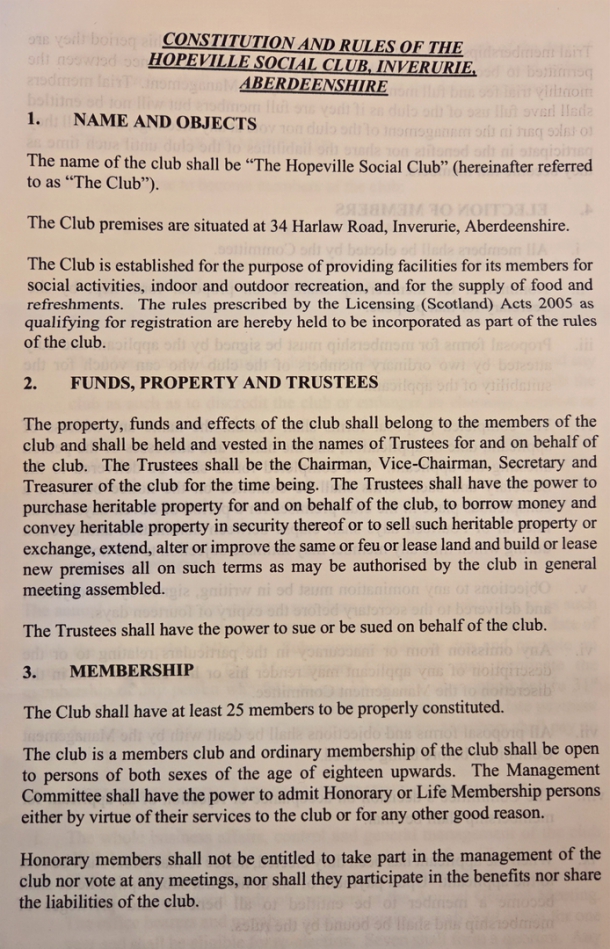 CONSTITUTION AND RULES OF THE HOPEVILLE SOCIAL CLUB, INVERURIE, ABERDEENSHIRE

1. NAME AND OBJECTS

The name of the club shall be "The Hopeville Social Club" (hereinafter referred to as "The Club").

The Club premises are situated at 34 Harlaw Road, Inverurie, Aberdeenshire.

The Club is established for the purpose of providing facilities for its members for social activities, indoor and outdoor recreation, and for the supply of food and refreshments. The rules prescribed by the Licensing (Scotland) Acts 2005 as qualifying for registration are hereby held to be incorporated as part of the rules of the club.

2. FUNDS, PROPERTY AND TRUSTEES

The property, funds and effects of the club shall belong to the members of the club and shall be held and vested in the names of Trustees for and on behalf of the club. The Trustees shall be the Chairman, Vice-Chairman, Secretary and Treasurer of the club for the time being. The Trustees shall have the power to purchase heritable property for and on behalf of the club, to borrow money and convey heritable property in security thereof or to sell such heritable property or exchange, extend, alter or improve the same or feu or lease land and build or lease new premises all on such terms as may be authorised by the club in general meeting assembled.

The Trustees shall have the power to sue or be sued on behalf of the club.

3. MEMBERSHIP

The Club shall have at least 25 members to be properly constituted.

The club is a members club and ordinary membership of the club shall be open to persons of both sexes of the age of eighteen upwards. The Management Committee shall have the power to admit Honorary or Life Membership persons either by virtue of their services to the club or for any other good reason.

Honorary members shall not be entitled to take part in the management of the club nor vote at any meetings, nor shall they participate in the benefits nor share the liabilities of the club.